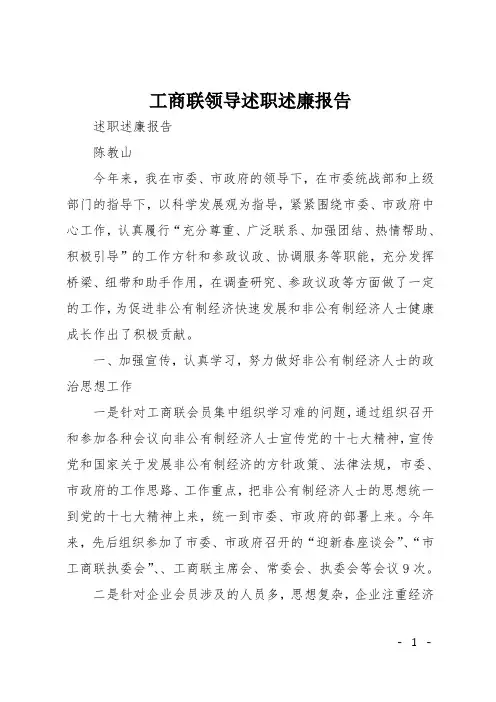 工商联领导述职述廉报告

述职述廉报告

陈教山

今年来，我在市委、市政府的领导下，在市委统战部和上级部门的指导下，以科学发展观为指导，紧紧围绕市委、市政府中心工作，认真履行“充分尊重、广泛联系、加强团结、热情帮助、积极引导”的工作方针和参政议政、协调服务等职能，充分发挥桥梁、纽带和助手作用，在调查研究、参政议政等方面做了一定的工作，为促进非公有制经济快速发展和非公有制经济人士健康成长作出了积极贡献。

一、加强宣传，认真学习，努力做好非公有制经济人士的政治思想工作

一是针对工商联会员集中组织学习难的问题，通过组织召开和参加各种会议向非公有制经济人士宣传党的十七大精神，宣传党和国家关于发展非公有制经济的方针政策、法律法规，市委、市政府的工作思路、工作重点，把非公有制经济人士的思想统一到党的十七大精神上来，统一到市委、市政府的部署上来。今年来，先后组织参加了市委、市政府召开的“迎新春座谈会”、“市工商联执委会”、、工商联主席会、常委会、执委会等会议9次。

二是针对企业会员涉及的人员多，思想复杂，企业注重经济

- 1 -